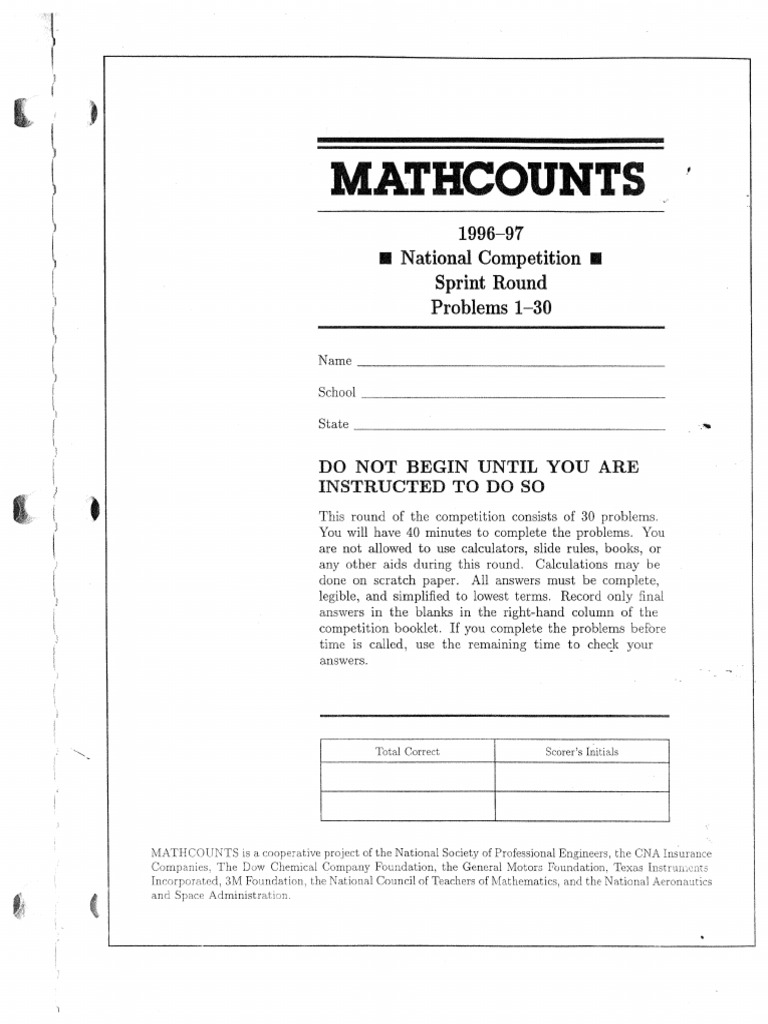 MATHCOUNTS

1996–97
■ National Competition ■
Sprint Round
Problems 1–30

Name

School

State

DO NOT BEGIN UNTIL YOU ARE INSTRUCTED TO DO SO

This round of the competition consists of 30 problems. You will have 40 minutes to complete the problems. You are not allowed to use calculators, slide rules, books, or any other aids during this round. Calculations may be done on scratch paper. All answers must be complete, legible, and simplified to lowest terms. Record only final answers in the blanks in the right-hand column of the competition booklet. If you complete the problems before time is called, use the remaining time to check your answers.

| Total Correct | Scorer's Initials |
|---|---|
| | |
| | |

MATHCOUNTS is a cooperative project of the National Society of Professional Engineers, the CNA Insurance Companies, The Dow Chemical Company Foundation, the General Motors Foundation, Texas Instruments Incorporated, 3M Foundation, the National Council of Teachers of Mathematics, and the National Aeronautics and Space Administration.